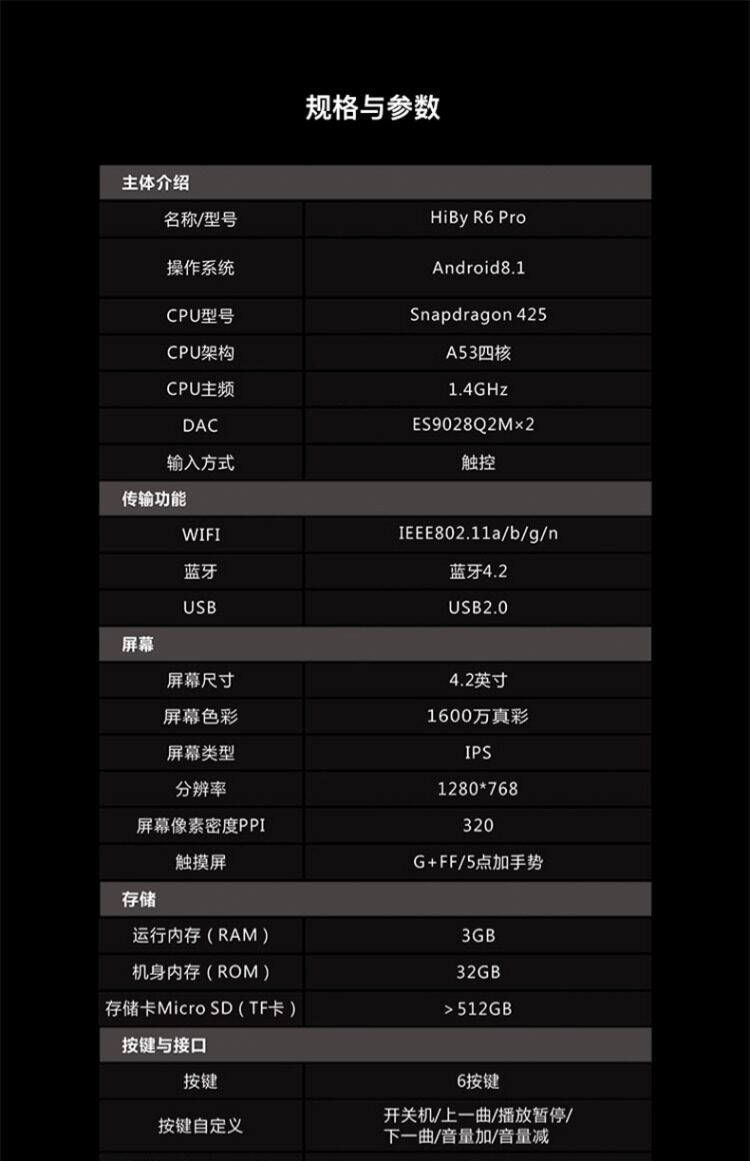 规格与参数

| 主体介绍 | |
|---|---|
| 名称/型号 | HiBy R6 Pro |
| 操作系统 | Android8.1 |
| CPU型号 | Snapdragon 425 |
| CPU架构 | A53四核 |
| CPU主频 | 1.4GHz |
| DAC | ES9028Q2M×2 |
| 输入方式 | 触控 |
| 传输功能 | |
| WIFI | IEEE802.11a/b/g/n |
| 蓝牙 | 蓝牙4.2 |
| USB | USB2.0 |
| 屏幕 | |
| 屏幕尺寸 | 4.2英寸 |
| 屏幕色彩 | 1600万真彩 |
| 屏幕类型 | IPS |
| 分辨率 | 1280*768 |
| 屏幕像素密度PPI | 320 |
| 触摸屏 | G+FF/5点加手势 |
| 存储 | |
| 运行内存（RAM） | 3GB |
| 机身内存（ROM） | 32GB |
| 存储卡Micro SD（TF卡） | >512GB |
| 按键与接口 | |
| 按键 | 6按键 |
| 按键自定义 | 开关机/上一曲/播放暂停/下一曲/音量加/音量减 |